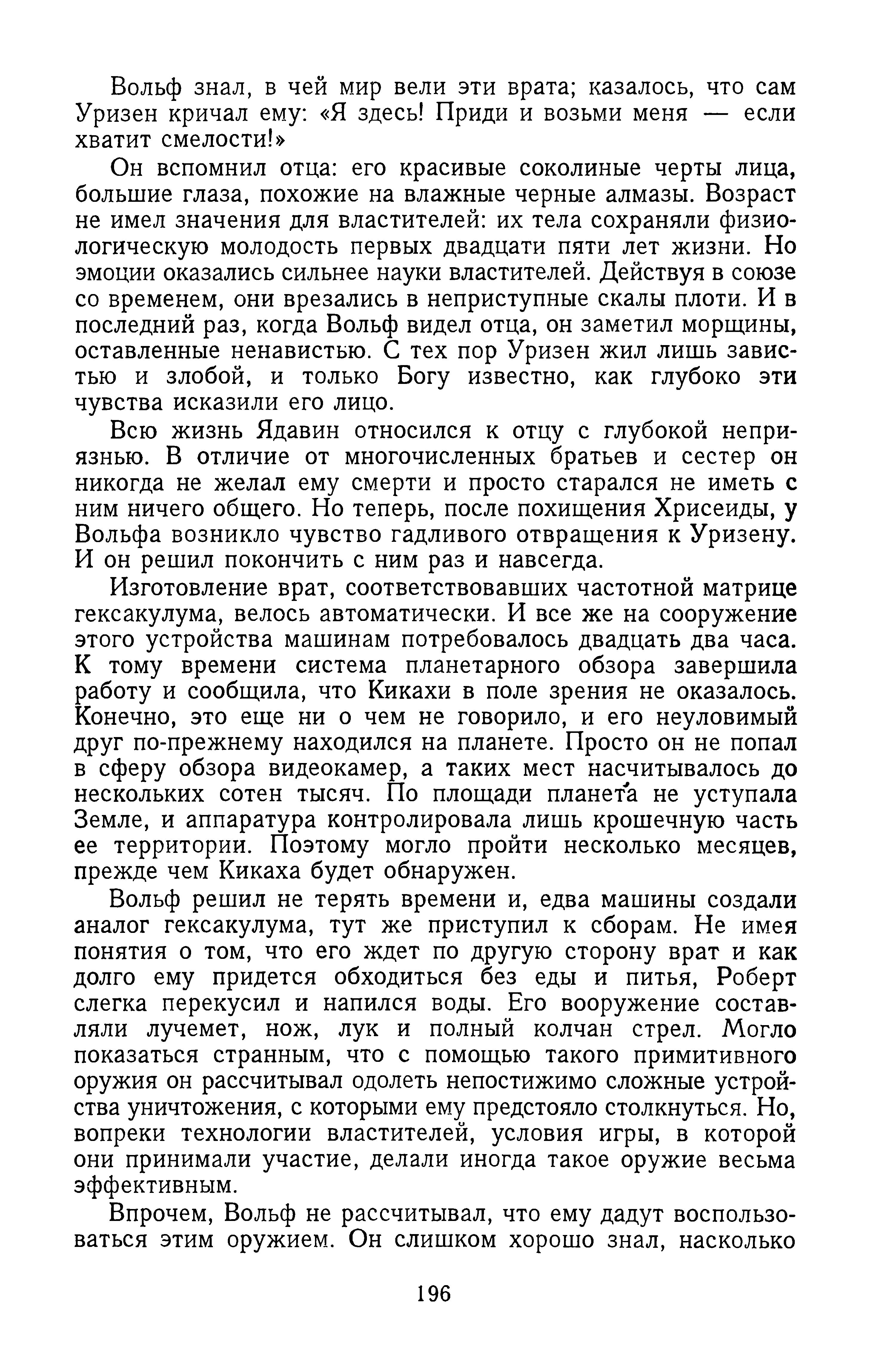 Вольф знал, в чей мир вели эти врата; казалось, что сам Уризен кричал ему: «Я здесь! Приди и возьми меня — если хватит смелости!»

Он вспомнил отца: его красивые соколиные черты лица, большие глаза, похожие на влажные черные алмазы. Возраст не имел значения для властителей: их тела сохраняли физиологическую молодость первых двадцати пяти лет жизни. Но эмоции оказались сильнее науки властителей. Действуя в союзе со временем, они врезались в неприступные скалы плоти. И в последний раз, когда Вольф видел отца, он заметил морщины, оставленные ненавистью. С тех пор Уризен жил лишь завистью и злобой, и только Богу известно, как глубоко эти чувства исказили его лицо.

Всю жизнь Ядавин относился к отцу с глубокой неприязнью. В отличие от многочисленных братьев и сестер он никогда не желал ему смерти и просто старался не иметь с ним ничего общего. Но теперь, после похищения Хрисеиды, у Вольфа возникло чувство гадливого отвращения к Уризену. И он решил покончить с ним раз и навсегда.

Изготовление врат, соответствовавших частотной матрице гексакулума, велось автоматически. И все же на сооружение этого устройства машинам потребовалось двадцать два часа. К тому времени система планетарного обзора завершила работу и сообщила, что Кикахи в поле зрения не оказалось. Конечно, это еще ни о чем не говорило, и его неуловимый друг по-прежнему находился на планете. Просто он не попал в сферу обзора видеокамер, а таких мест насчитывалось до нескольких сотен тысяч. По площади планета не уступала Земле, и аппаратура контролировала лишь крошечную часть ее территории. Поэтому могло пройти несколько месяцев, прежде чем Кикаха будет обнаружен.

Вольф решил не терять времени и, едва машины создали аналог гексакулума, тут же приступил к сборам. Не имея понятия о том, что его ждет по другую сторону врат и как долго ему придется обходиться без еды и питья, Роберт слегка перекусил и напился воды. Его вооружение составляли лучемет, нож, лук и полный колчан стрел. Могло показаться странным, что с помощью такого примитивного оружия он рассчитывал одолеть непостижимо сложные устройства уничтожения, с которыми ему предстояло столкнуться. Но, вопреки технологии властителей, условия игры, в которой они принимали участие, делали иногда такое оружие весьма эффективным.

Впрочем, Вольф не рассчитывал, что ему дадут воспользоваться этим оружием. Он слишком хорошо знал, насколько

196